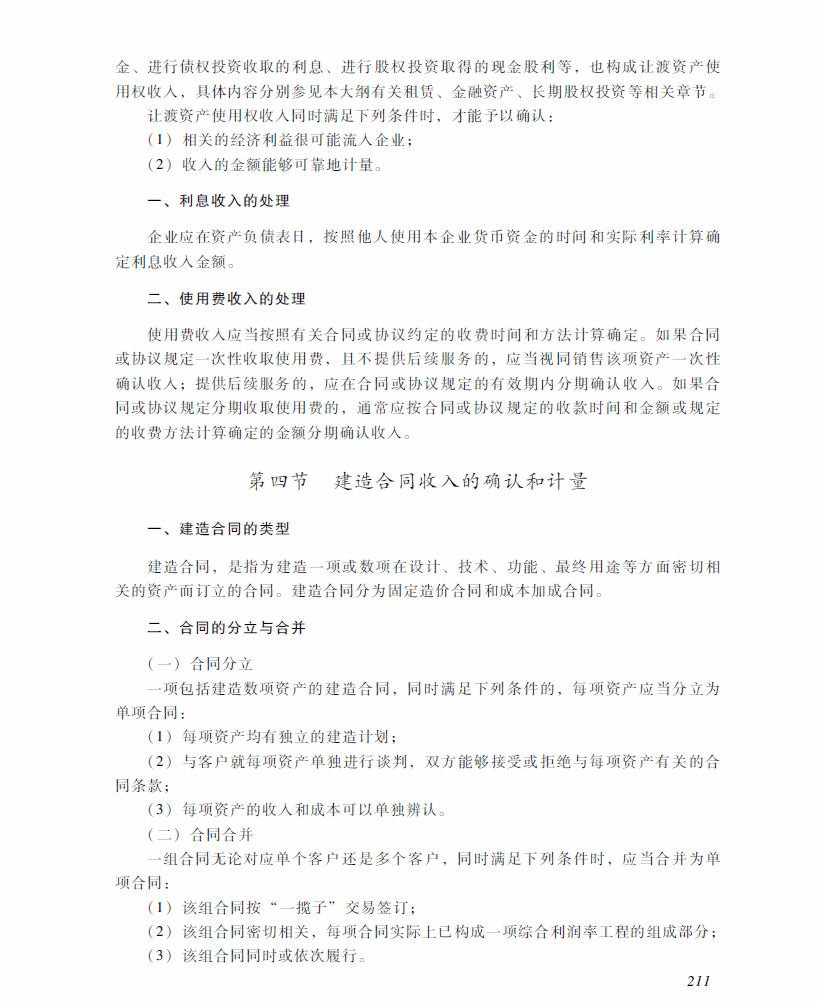 金、进行债权投资收取的利息、进行股权投资取得的现金股利等，也构成让渡资产使用权收入，具体内容分别参见本大纲有关租赁、金融资产、长期股权投资等相关章节。

让渡资产使用权收入同时满足下列条件时，才能予以确认：

（1）相关的经济利益很可能流入企业；

（2）收入的金额能够可靠地计量。

一、利息收入的处理

企业应在资产负债表日，按照他人使用本企业货币资金的时间和实际利率计算确定利息收入金额。

二、使用费收入的处理

使用费收入应当按照有关合同或协议约定的收费时间和方法计算确定。如果合同或协议规定一次性收取使用费，且不提供后续服务的，应当视同销售该项资产一次性确认收入；提供后续服务的，应在合同或协议规定的有效期内分期确认收入。如果合同或协议规定分期收取使用费的，通常应按合同或协议规定的收款时间和金额或规定的收费方法计算确定的金额分期确认收入。

第四节　建造合同收入的确认和计量

一、建造合同的类型

建造合同，是指为建造一项或数项在设计、技术、功能、最终用途等方面密切相关的资产而订立的合同。建造合同分为固定造价合同和成本加成合同。

二、合同的分立与合并

（一）合同分立

一项包括建造数项资产的建造合同，同时满足下列条件的，每项资产应当分立为单项合同：

（1）每项资产均有独立的建造计划；

（2）与客户就每项资产单独进行谈判，双方能够接受或拒绝与每项资产有关的合同条款；

（3）每项资产的收入和成本可以单独辨认。

（二）合同合并

一组合同无论对应单个客户还是多个客户，同时满足下列条件时，应当合并为单项合同：

（1）该组合同按“一揽子”交易签订；

（2）该组合同密切相关，每项合同实际上已构成一项综合利润率工程的组成部分；

（3）该组合同同时或依次履行。

211